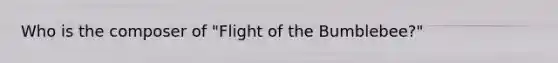 Who is the composer of "Flight of the Bumblebee?"